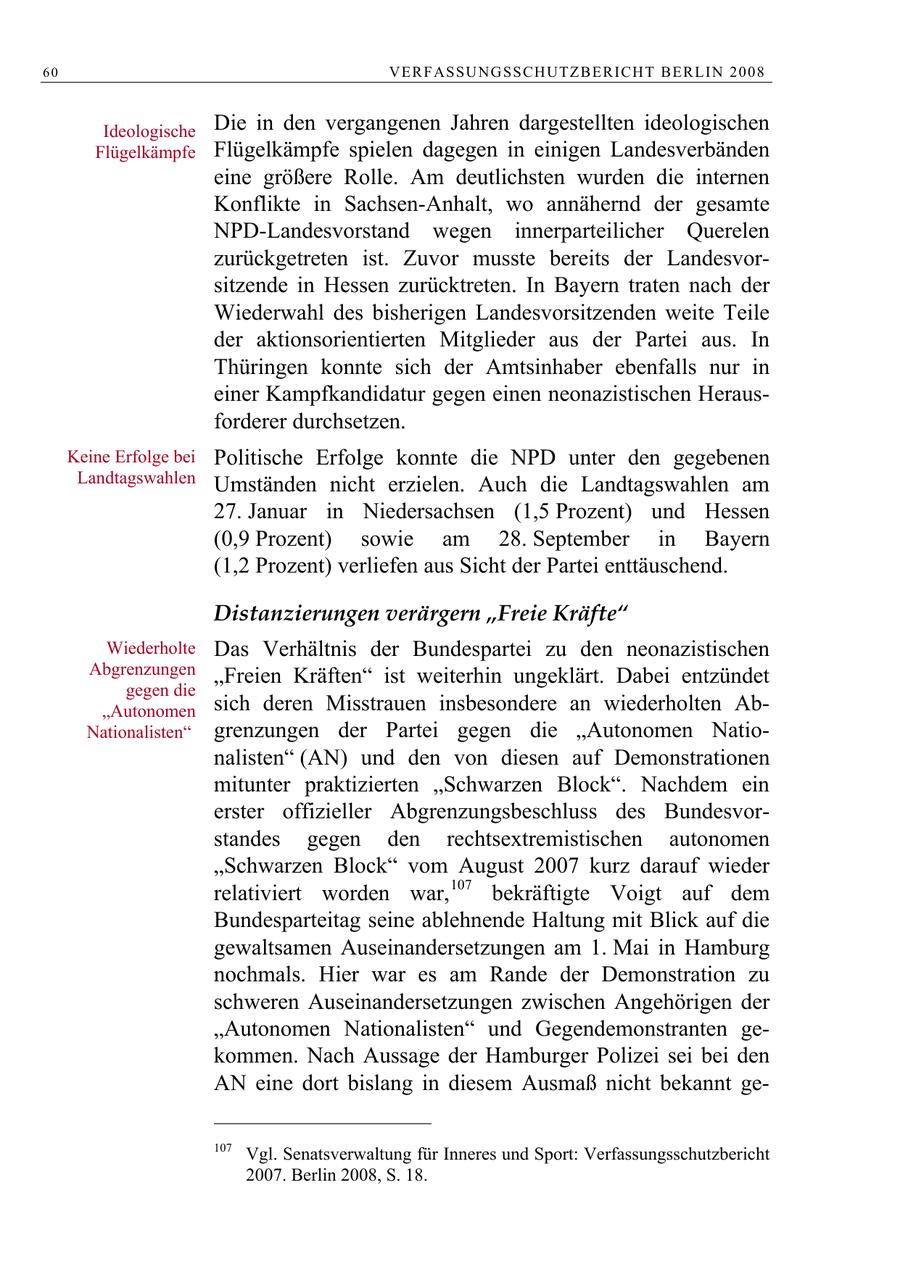 60 VERFASSUNGSSCHUTZBERICHT BERLIN 2008

Ideologische Flügelkämpfe

Die in den vergangenen Jahren dargestellten ideologischen Flügelkämpfe spielen dagegen in einigen Landesverbänden eine größere Rolle. Am deutlichsten wurden die internen Konflikte in Sachsen-Anhalt, wo annähernd der gesamte NPD-Landesvorstand wegen innerparteilicher Querelen zurückgetreten ist. Zuvor musste bereits der Landesvorsitzende in Hessen zurücktreten. In Bayern traten nach der Wiederwahl des bisherigen Landesvorsitzenden weite Teile der aktionsorientierten Mitglieder aus der Partei aus. In Thüringen konnte sich der Amtsinhaber ebenfalls nur in einer Kampfkandidatur gegen einen neonazistischen Herausforderer durchsetzen.

Keine Erfolge bei Landtagswahlen

Politische Erfolge konnte die NPD unter den gegebenen Umständen nicht erzielen. Auch die Landtagswahlen am 27. Januar in Niedersachsen (1,5 Prozent) und Hessen (0,9 Prozent) sowie am 28. September in Bayern (1,2 Prozent) verliefen aus Sicht der Partei enttäuschend.

Distanzierungen verärgern „Freie Kräfte“

Wiederholte Abgrenzungen gegen die „Autonomen Nationalisten“

Das Verhältnis der Bundespartei zu den neonazistischen „Freien Kräften“ ist weiterhin ungeklärt. Dabei entzündet sich deren Misstrauen insbesondere an wiederholten Abgrenzungen der Partei gegen die „Autonomen Nationalisten“ (AN) und den von diesen auf Demonstrationen mitunter praktizierten „Schwarzen Block“. Nachdem ein erster offizieller Abgrenzungsbeschluss des Bundesvorstandes gegen den rechtsextremistischen autonomen „Schwarzen Block“ vom August 2007 kurz darauf wieder relativiert worden war,$^{107}$ bekräftigte Voigt auf dem Bundesparteitag seine ablehnende Haltung mit Blick auf die gewaltsamen Auseinandersetzungen am 1. Mai in Hamburg nochmals. Hier war es am Rande der Demonstration zu schweren Auseinandersetzungen zwischen Angehörigen der „Autonomen Nationalisten“ und Gegendemonstranten gekommen. Nach Aussage der Hamburger Polizei sei bei den AN eine dort bislang in diesem Ausmaß nicht bekannt ge-

$^{107}$ Vgl. Senatsverwaltung für Inneres und Sport: Verfassungsschutzbericht 2007. Berlin 2008, S. 18.